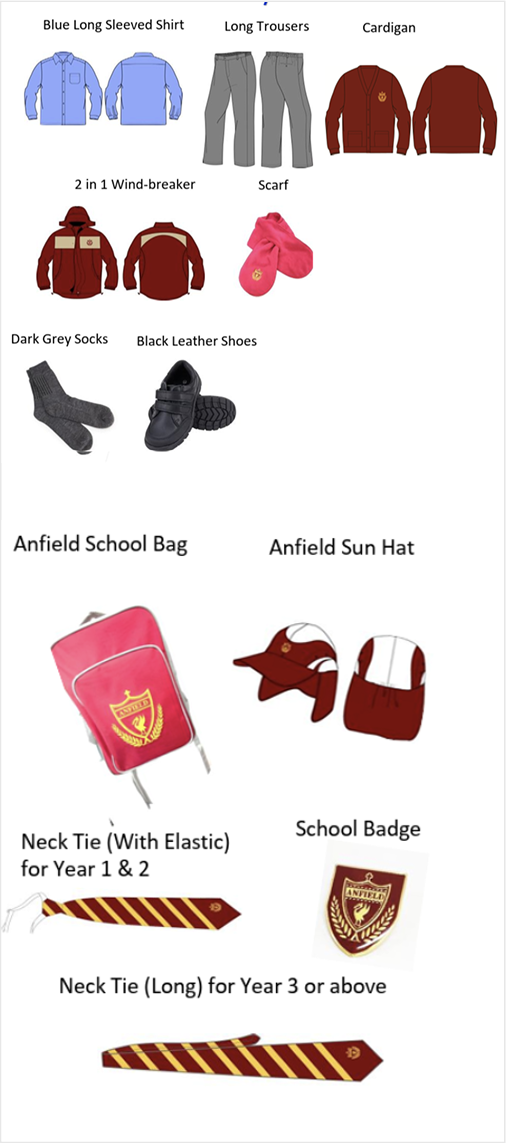 Blue Long Sleeved Shirt

Long Trousers

Cardigan

2 in 1 Wind-breaker

Scarf

Dark Grey Socks

Black Leather Shoes

Anfield School Bag

Anfield Sun Hat

ANFIELD

Neck Tie (With Elastic) for Year 1 & 2

School Badge

ANFIELD

Neck Tie (Long) for Year 3 or above